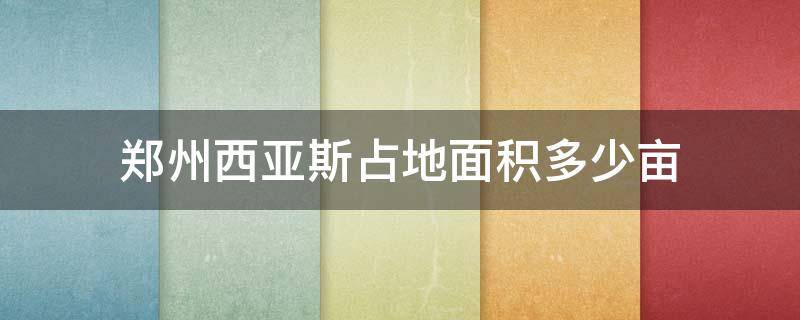 郑州西亚斯占地面积多少亩